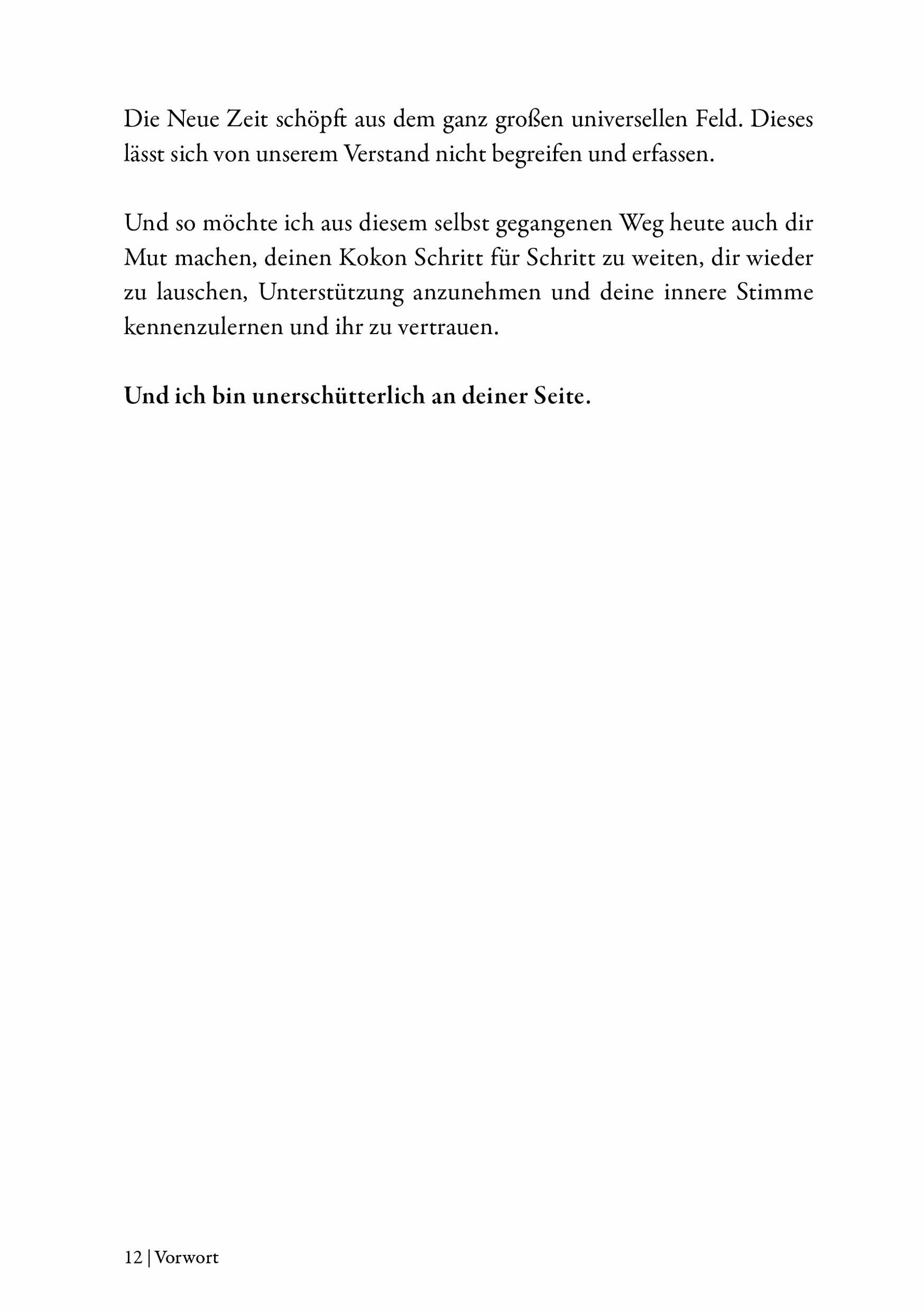 Die Neue Zeit schöpft aus dem ganz großen universellen Feld. Dieses lässt sich von unserem Verstand nicht begreifen und erfassen.

Und so möchte ich aus diesem selbst gegangenen Weg heute auch dir Mut machen, deinen Kokon Schritt für Schritt zu weiten, dir wieder zu lauschen, Unterstützung anzunehmen und deine innere Stimme kennenzulernen und ihr zu vertrauen.

Und ich bin unerschütterlich an deiner Seite.

12 | Vorwort